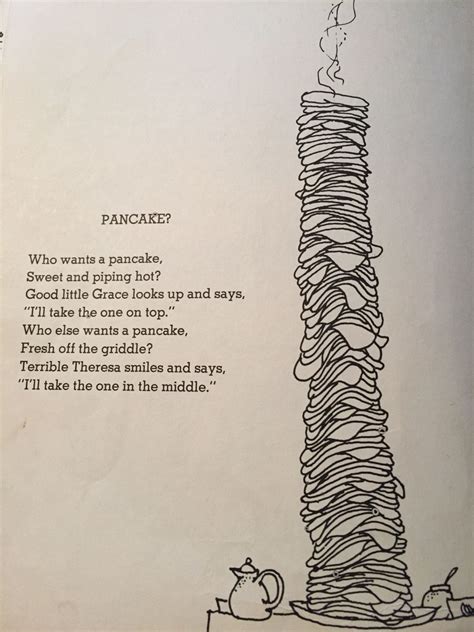 PANCAKE?

Who wants a pancake,
Sweet and piping hot?
Good little Grace looks up and says,
"I'll take the one on top."
Who else wants a pancake,
Fresh off the griddle?
Terrible Theresa smiles and says,
"I'll take the one in the middle."